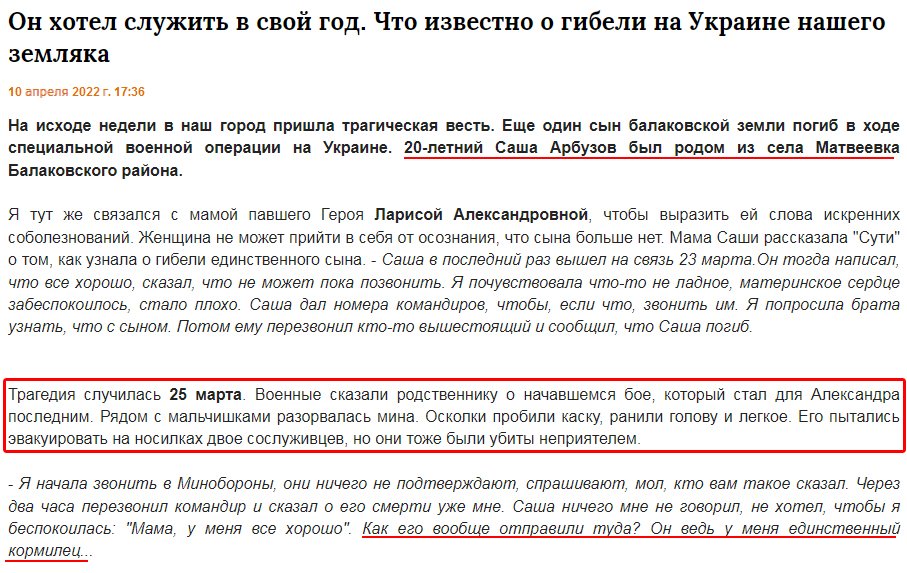 Он хотел служить в свой год. Что известно о гибели на Украине нашего земляка

10 апреля 2022 г. 17:36

На исходе недели в наш город пришла трагическая весть. Еще один сын балаковской земли погиб в ходе специальной военной операции на Украине. 20-летний Саша Арбузов был родом из села Матвеевка Балаковского района.

Я тут же связался с мамой павшего Героя Ларисой Александровной, чтобы выразить ей слова искренних соболезнований. Женщина не может прийти в себя от осознания, что сына больше нет. Мама Саши рассказала "Сути" о том, как узнала о гибели единственного сына. - Саша в последний раз вышел на связь 23 марта.Он тогда написал, что все хорошо, сказал, что не может пока позвонить. Я почувствовала что-то не ладное, материнское сердце забеспокоилось, стало плохо. Саша дал номера командиров, чтобы, если что, звонить им. Я попросила брата узнать, что с сыном. Потом ему перезвонил кто-то вышестоящий и сообщил, что Саша погиб.

Трагедия случилась 25 марта. Военные сказали родственнику о начавшемся бое, который стал для Александра последним. Рядом с мальчишками разорвалась мина. Осколки пробили каску, ранили голову и легкое. Его пытались эвакуировать на носилках двое сослуживцев, но они тоже были убиты неприятелем.

- Я начала звонить в Минобороны, они ничего не подтверждают, спрашивают, мол, кто вам такое сказал. Через два часа перезвонил командир и сказал о его смерти уже мне. Саша ничего мне не говорил, не хотел, чтобы я беспокоилась: "Мама, у меня все хорошо". Как его вообще отправили туда? Он ведь у меня единственный кормилец...